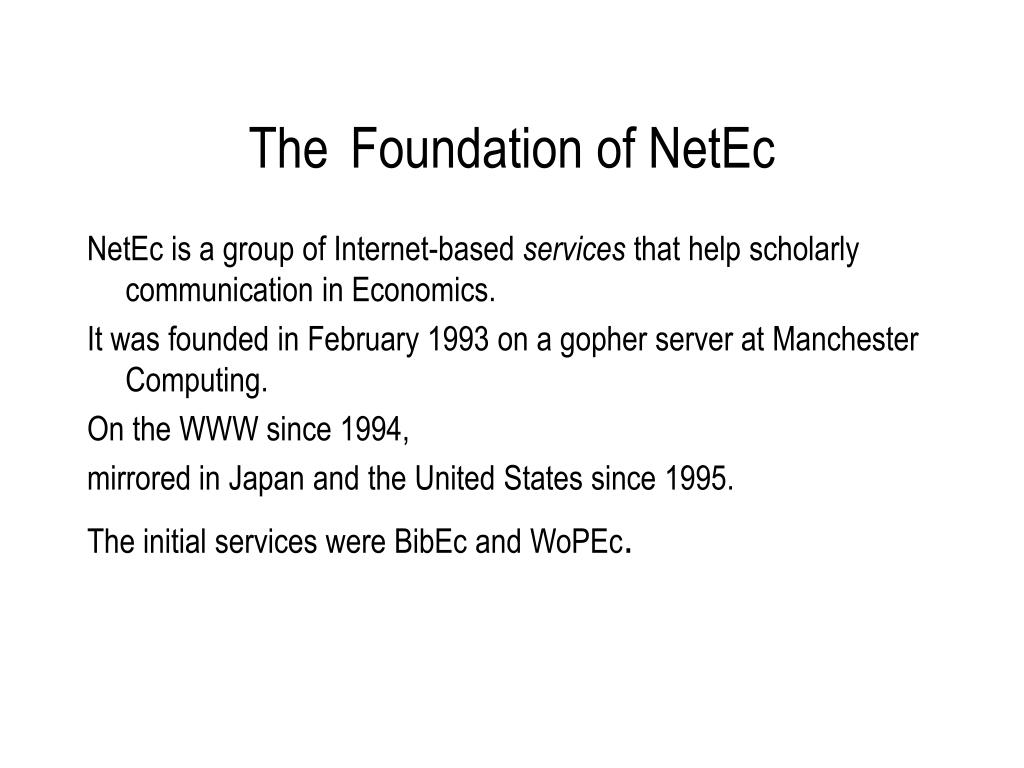 The Foundation of NetEc

NetEc is a group of Internet-based services that help scholarly communication in Economics.

It was founded in February 1993 on a gopher server at Manchester Computing.

On the WWW since 1994,

mirrored in Japan and the United States since 1995.

The initial services were BibEc and WoPEc.